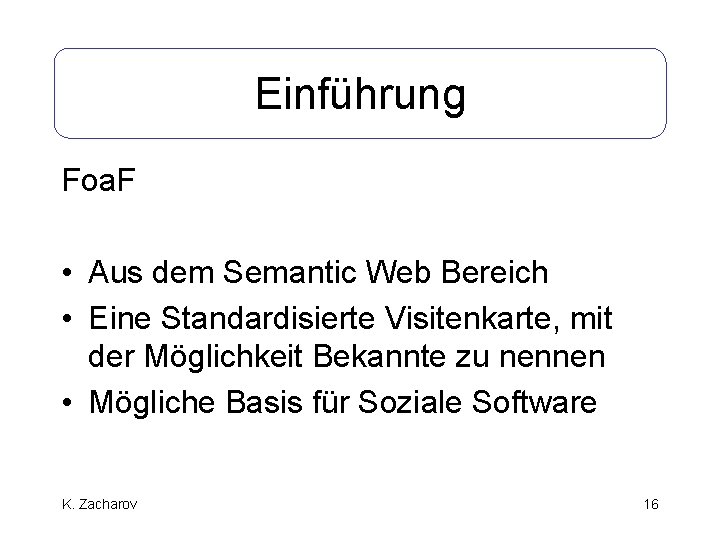 Einführung

FoaF

• Aus dem Semantic Web Bereich
• Eine Standardisierte Visitenkarte, mit der Möglichkeit Bekannte zu nennen
• Mögliche Basis für Soziale Software

K. Zacharov

16